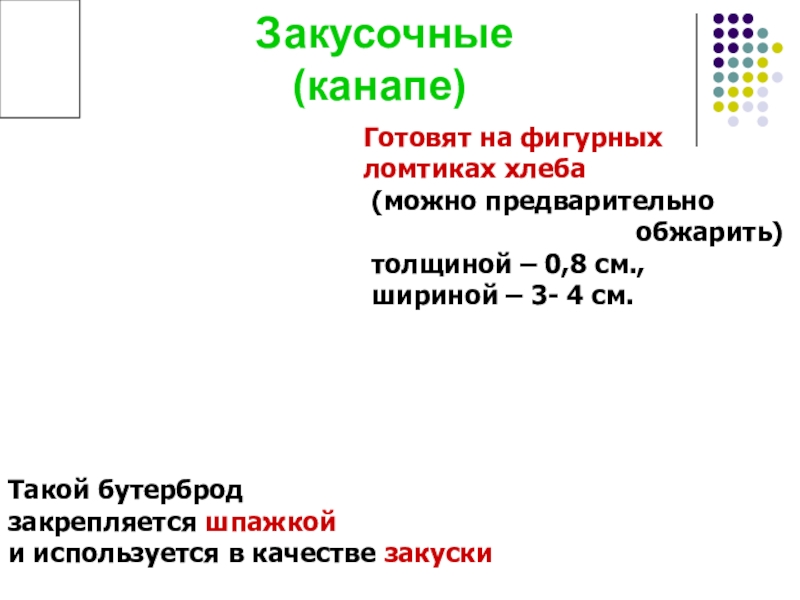 Закусочные
(канапе)

Готовят на фигурных ломтиках хлеба
(можно предварительно обжарить)
толщиной – 0,8 см.,
шириной – 3- 4 см.

Такой бутерброд закрепляется шпажкой и используется в качестве закуски